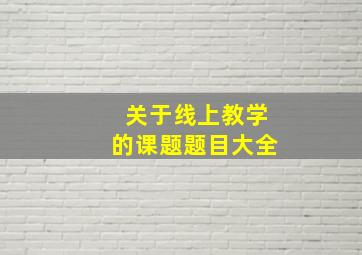 关于线上教学
的课题题目大全